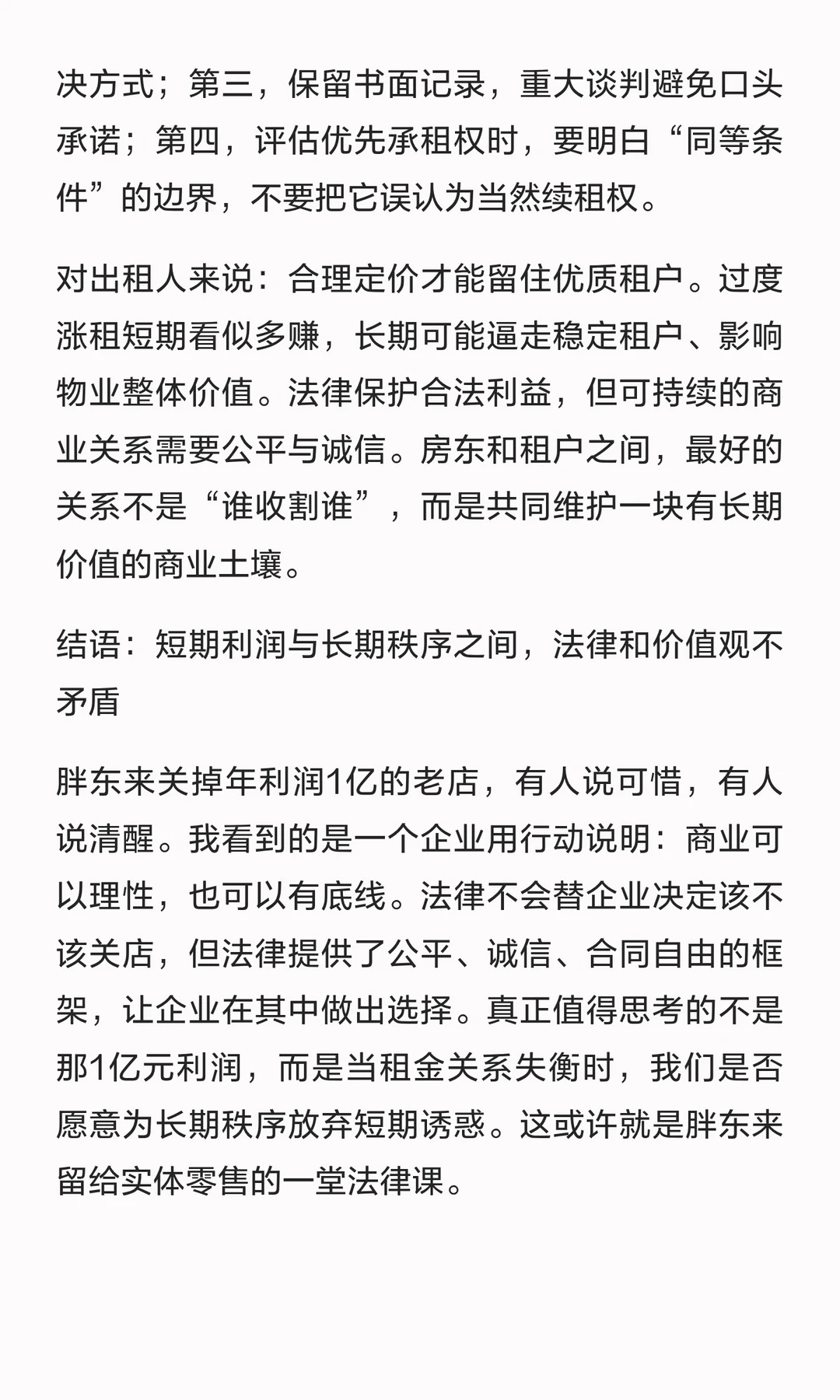 决方式；第三，保留书面记录，重大谈判避免口头承诺；第四，评估优先承租权时，要明白“同等条件”的边界，不要把它误认为当然续租权。

对出租人来说：合理定价才能留住优质租户。过度涨租短期看似多赚，长期可能逼走稳定租户、影响物业整体价值。法律保护合法利益，但可持续的商业关系需要公平与诚信。房东和租户之间，最好的关系不是“谁收割谁”，而是共同维护一块有长期价值的商业土壤。

结语：短期利润与长期秩序之间，法律和价值观不矛盾

胖东来关掉年利润1亿的老店，有人说可惜，有人说清醒。我看到的是一个企业用行动说明：商业可以理性，也可以有底线。法律不会替企业决定该不该关店，但法律提供了公平、诚信、合同自由的框架，让企业在其中做出选择。真正值得思考的不是那1亿元利润，而是当租金关系失衡时，我们是否愿意为长期秩序放弃短期诱惑。这或许就是胖东来留给实体零售的一堂法律课。